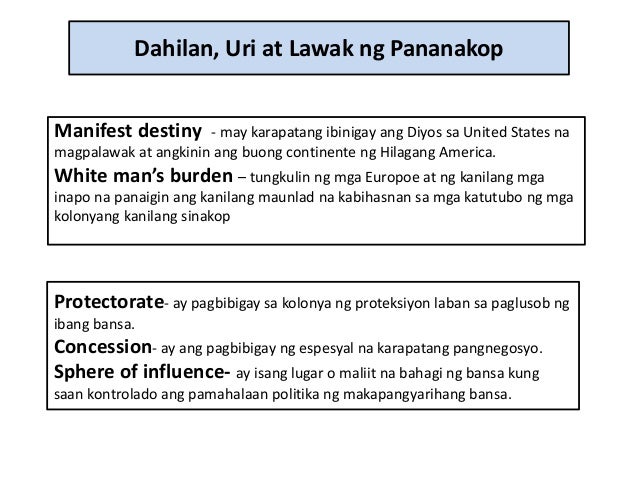 Dahilan, Uri at Lawak ng Pananakop

Manifest destiny - may karapatang ibinigay ang Diyos sa United States na magpalawak at angkinin ang buong continente ng Hilagang America.

White man's burden – tungkulin ng mga Europoe at ng kanilang mga inapo na panaigin ang kanilang maunlad na kabihasnan sa mga katutubo ng mga kolonyang kanilang sinakop

Protectorate- ay pagbibigay sa kolonya ng proteksiyon laban sa paglusob ng ibang bansa.

Concession- ay ang pagbibigay ng espesyal na karapatang pangnegosyo.

Sphere of influence- ay isang lugar o maliit na bahagi ng bansa kung saan kontrolado ang pamahalaan politika ng makapangyarihang bansa.